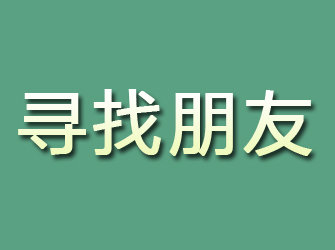 寻找朋友